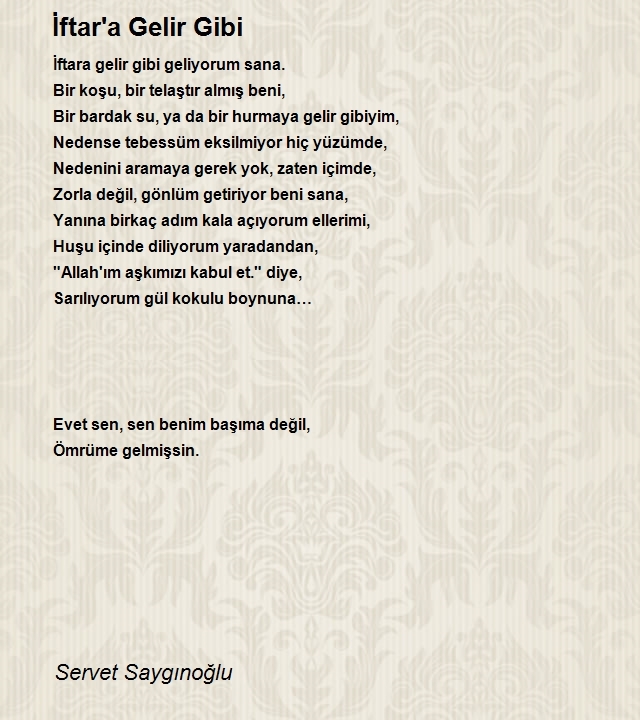 İftar'a Gelir Gibi

İftara gelir gibi geliyorum sana.
Bir koşu, bir telaştır almış beni,
Bir bardak su, ya da bir hurmaya gelir gibiyim,
Nedense tebessüm eksilmiyor hiç yüzümde,
Nedenini aramaya gerek yok, zaten içimde,
Zorla değil, gönlüm getiriyor beni sana,
Yanına birkaç adım kala açıyorum ellerimi,
Huşu içinde diliyorum yaradandan,
"Allah'ım aşkımızı kabul et." diye,
Sarılıyorum gül kokulu boynuna…

Evet sen, sen benim başıma değil,
Ömrüme gelmişsin.

Servet Saygınoğlu